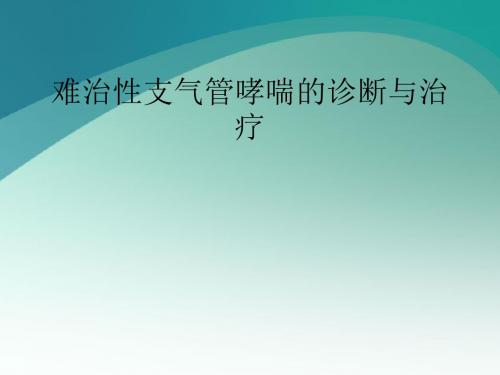 难治性支气管哮喘的诊断与治疗